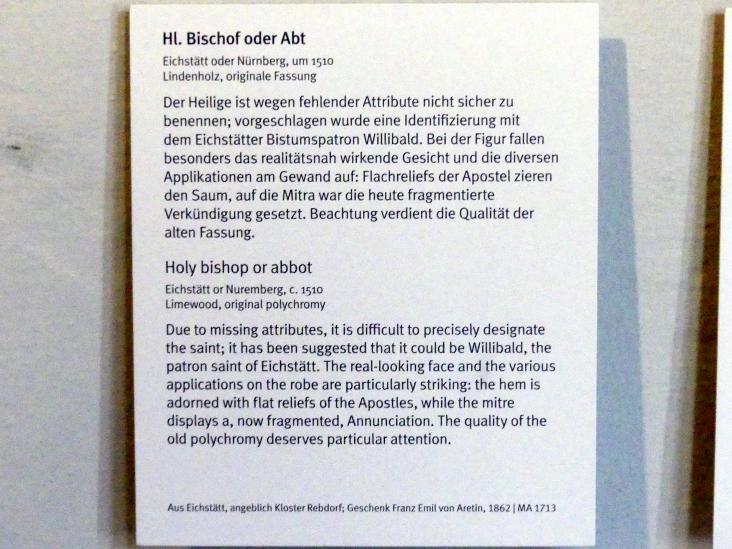 Hl. Bischof oder Abt

Eichstätt oder Nürnberg, um 1510
Lindenholz, originale Fassung

Der Heilige ist wegen fehlender Attribute nicht sicher zu benennen; vorgeschlagen wurde eine Identifizierung mit dem Eichstätter Bistumspatron Willibald. Bei der Figur fallen besonders das realitätsnah wirkende Gesicht und die diversen Applikationen am Gewand auf: Flachreliefs der Apostel zieren den Saum, auf die Mitra war die heute fragmentierte Verkündigung gesetzt. Beachtung verdient die Qualität der alten Fassung.

Holy bishop or abbot

Eichstätt or Nuremberg, c. 1510
Limewood, original polychromy

Due to missing attributes, it is difficult to precisely designate the saint; it has been suggested that it could be Willibald, the patron saint of Eichstätt. The real-looking face and the various applications on the robe are particularly striking: the hem is adorned with flat reliefs of the Apostles, while the mitre displays a, now fragmented, Annunciation. The quality of the old polychromy deserves particular attention.

Aus Eichstätt, angeblich Kloster Rebdorf; Geschenk Franz Emil von Aretin, 1862 | MA 1713